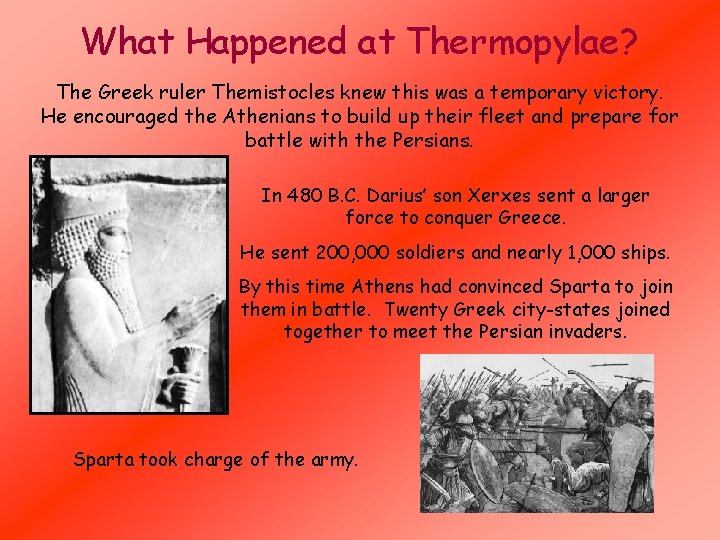 What Happened at Thermopylae?

The Greek ruler Themistocles knew this was a temporary victory. He encouraged the Athenians to build up their fleet and prepare for battle with the Persians.

In 480 B.C. Darius' son Xerxes sent a larger force to conquer Greece.

He sent 200,000 soldiers and nearly 1,000 ships.

By this time Athens had convinced Sparta to join them in battle. Twenty Greek city-states joined together to meet the Persian invaders.

Sparta took charge of the army.